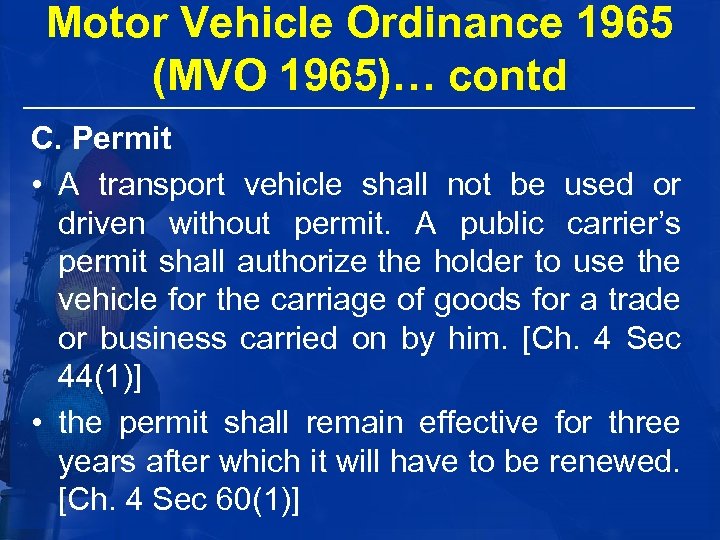 Motor Vehicle Ordinance 1965 (MVO 1965)… contd

C. Permit

• A transport vehicle shall not be used or driven without permit. A public carrier's permit shall authorize the holder to use the vehicle for the carriage of goods for a trade or business carried on by him. [Ch. 4 Sec 44(1)]

• the permit shall remain effective for three years after which it will have to be renewed. [Ch. 4 Sec 60(1)]